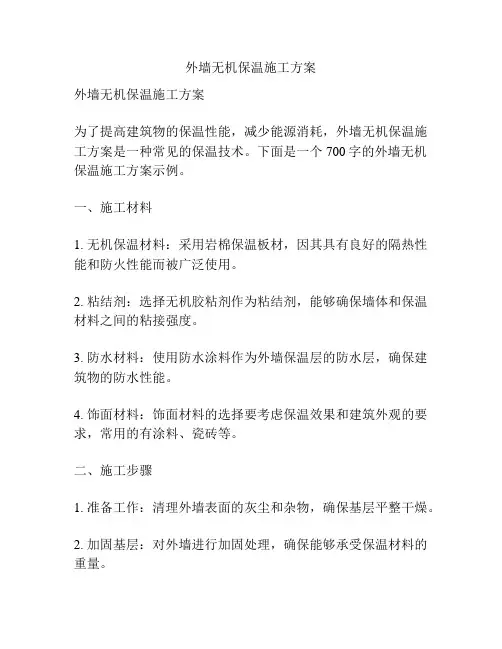 外墙无机保温施工方案

外墙无机保温施工方案

为了提高建筑物的保温性能，减少能源消耗，外墙无机保温施工方案是一种常见的保温技术。下面是一个 700 字的外墙无机保温施工方案示例。

一、施工材料

1. 无机保温材料：采用岩棉保温板材，因其具有良好的隔热性能和防火性能而被广泛使用。

2. 粘结剂：选择无机胶粘剂作为粘结剂，能够确保墙体和保温材料之间的粘接强度。

3. 防水材料：使用防水涂料作为外墙保温层的防水层，确保建筑物的防水性能。

4. 饰面材料：饰面材料的选择要考虑保温效果和建筑外观的要求，常用的有涂料、瓷砖等。

二、施工步骤

1. 准备工作：清理外墙表面的灰尘和杂物，确保基层平整干燥。

2. 加固基层：对外墙进行加固处理，确保能够承受保温材料的重量。